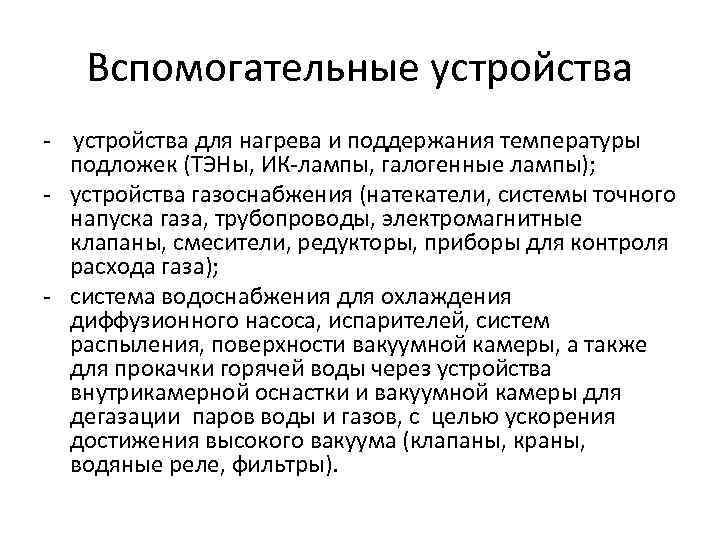 Вспомогательные устройства

- устройства для нагрева и поддержания температуры подложек (ТЭНы, ИК-лампы, галогенные лампы);
- устройства газоснабжения (натекатели, системы точного напуска газа, трубопроводы, электромагнитные клапаны, смесители, редукторы, приборы для контроля расхода газа);
- система водоснабжения для охлаждения диффузионного насоса, испарителей, систем распыления, поверхности вакуумной камеры, а также для прокачки горячей воды через устройства внутрикамерной оснастки и вакуумной камеры для дегазации паров воды и газов, с целью ускорения достижения высокого вакуума (клапаны, краны, водяные реле, фильтры).